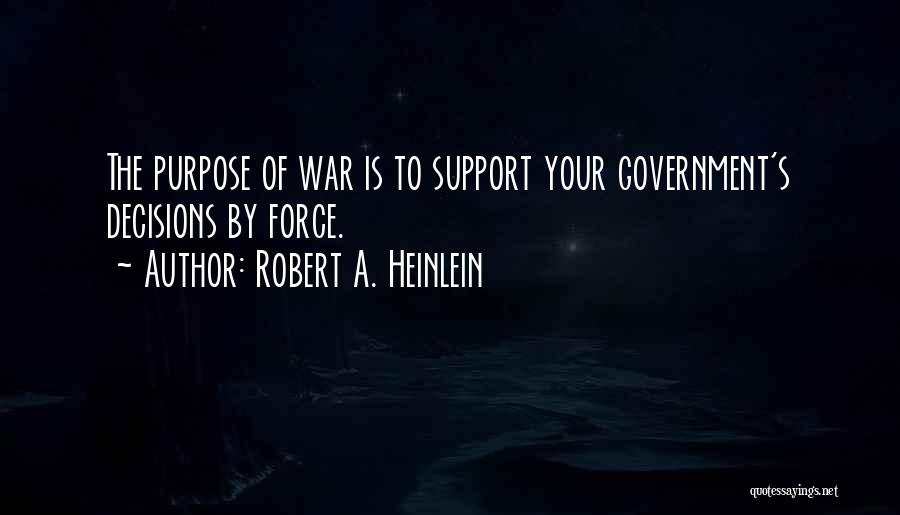 The purpose of war is to support your government's decisions by force.
~ Author: Robert A. Heinlein

quotessayings.net